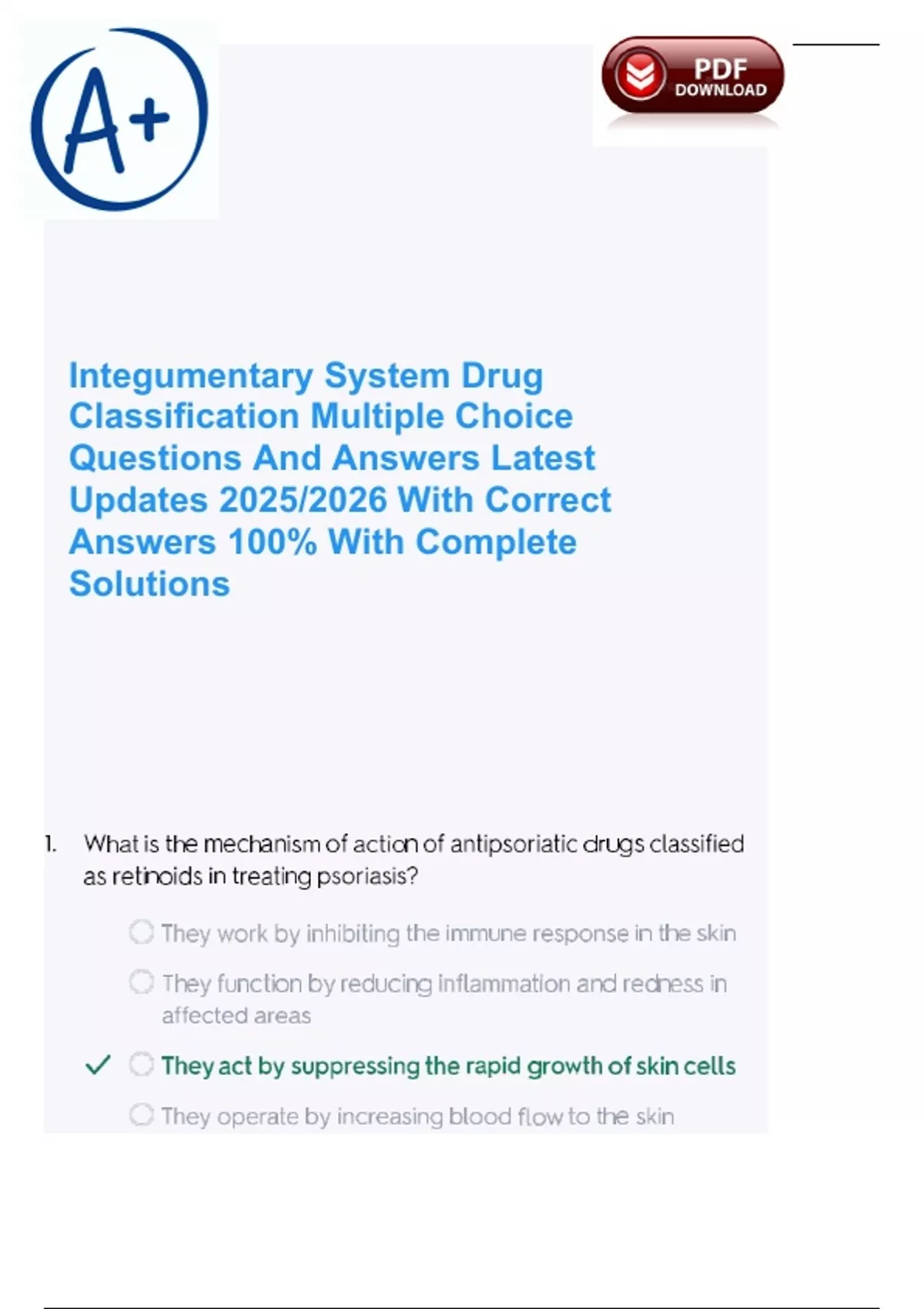 A+

PDF
DOWNLOAD

Integumentary System Drug Classification Multiple Choice Questions And Answers Latest Updates 2025/2026 With Correct Answers 100% With Complete Solutions

1. What is the mechanism of action of antipsoriatic drugs classified as retinoids in treating psoriasis?

They work by inhibiting the immune response in the skin

They function by reducing inflammation and redness in affected areas

✓ They act by suppressing the rapid growth of skin cells

They operate by increasing blood flow to the skin